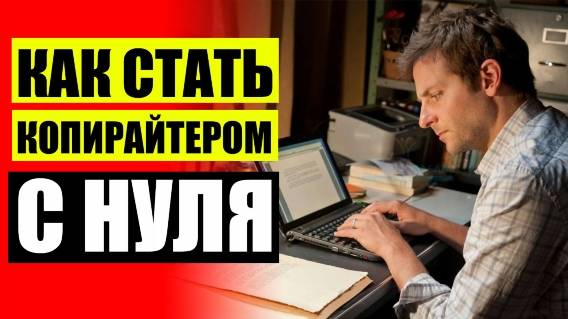 КАК СТАТЬ
КОПИРАЙТЕРОМ
С НУЛЯ